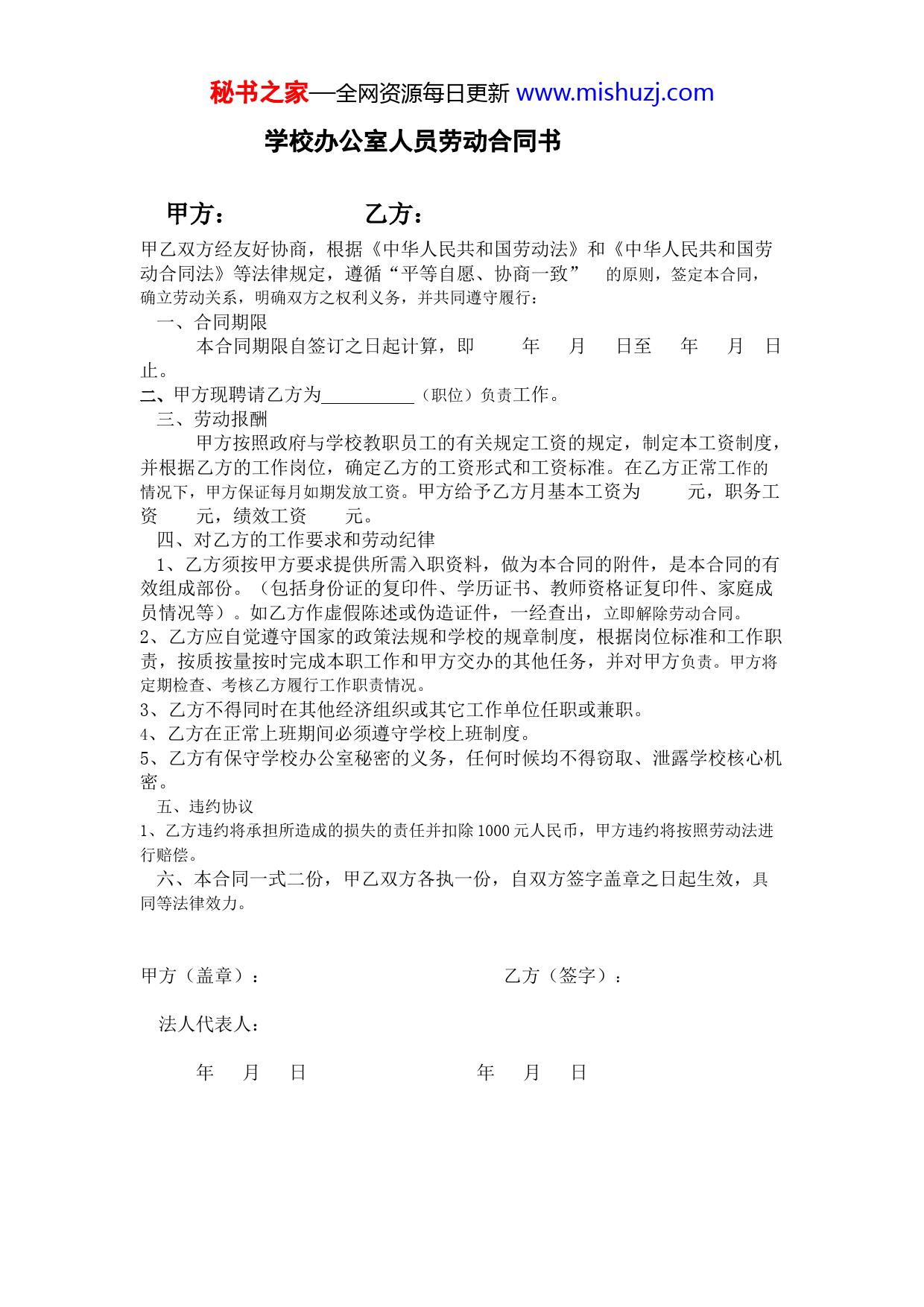 秘书之家—全网资源每日更新 www.mishuzj.com

学校办公室人员劳动合同书

甲方： 乙方：

甲乙双方经友好协商，根据《中华人民共和国劳动法》和《中华人民共和国劳动合同法》等法律规定，遵循“平等自愿、协商一致” 的原则，签定本合同，确立劳动关系，明确双方之权利义务，并共同遵守履行：

一、合同期限

本合同期限自签订之日起计算，即 年 月 日至 年 月 日止。

二、甲方现聘请乙方为__________（职位）负责工作。

三、劳动报酬

甲方按照政府与学校教职员工的有关规定工资的规定，制定本工资制度，并根据乙方的工作岗位，确定乙方的工资形式和工资标准。在乙方正常工作的情况下，甲方保证每月如期发放工资。甲方给予乙方月基本工资为 元，职务工资 元，绩效工资 元。

四、对乙方的工作要求和劳动纪律

1、乙方须按甲方要求提供所需入职资料，做为本合同的附件，是本合同的有效组成部份。（包括身份证的复印件、学历证书、教师资格证复印件、家庭成员情况等）。如乙方作虚假陈述或伪造证件，一经查出，立即解除劳动合同。

2、乙方应自觉遵守国家的政策法规和学校的规章制度，根据岗位标准和工作职责，按质按量按时完成本职工作和甲方交办的其他任务，并对甲方负责。甲方将定期检查、考核乙方履行工作职责情况。

3、乙方不得同时在其他经济组织或其它工作单位任职或兼职。

4、乙方在正常上班期间必须遵守学校上班制度。

5、乙方有保守学校办公室秘密的义务，任何时候均不得窃取、泄露学校核心机密。

五、违约协议

1、乙方违约将承担所造成的损失的责任并扣除 1000 元人民币，甲方违约将按照劳动法进行赔偿。

六、本合同一式二份，甲乙双方各执一份，自双方签字盖章之日起生效，具同等法律效力。

甲方（盖章）： 乙方（签字）：

法人代表人：

年 月 日 年 月 日